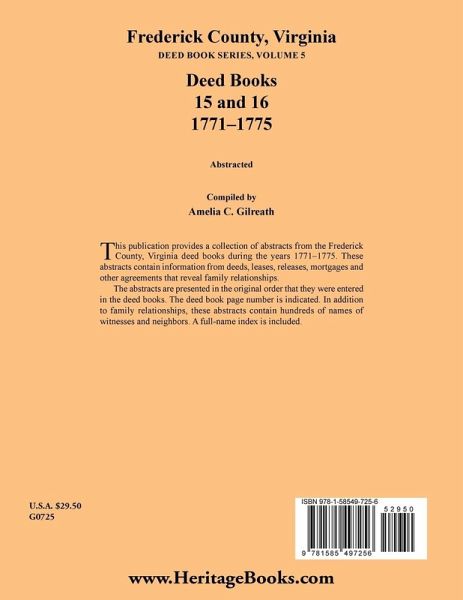 Frederick County, Virginia
DEED BOOK SERIES, VOLUME 5

Deed Books
15 and 16
1771–1775

Abstracted

Compiled by
Amelia C. Gilreath

This publication provides a collection of abstracts from the Frederick County, Virginia deed books during the years 1771–1775. These abstracts contain information from deeds, leases, releases, mortgages and other agreements that reveal family relationships.

The abstracts are presented in the original order that they were entered in the deed books. The deed book page number is indicated. In addition to family relationships, these abstracts contain hundreds of names of witnesses and neighbors. A full-name index is included.

U.S.A. $29.50
G0725

ISBN 978-1-58549-725-6
52950
9 781585 497256

www.HeritageBooks.com